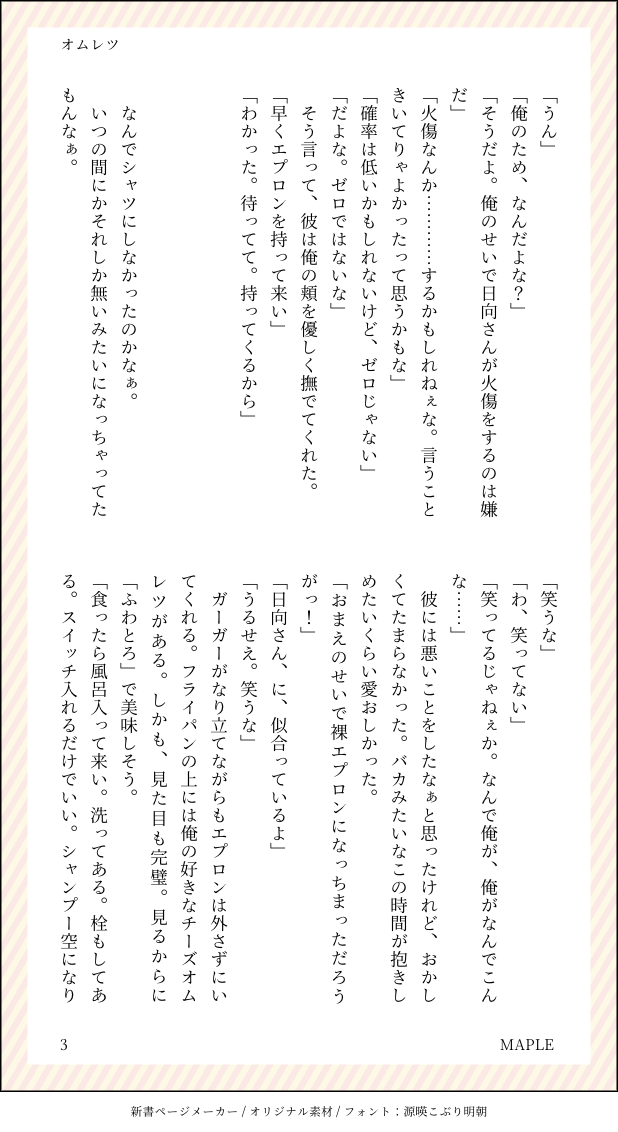 オムレツ

「うん」
「俺のため、なんだよな?」
「そうだよ。俺のせいで日向さんが火傷をするのは嫌だ」
「火傷なんか………するかもしれねぇな。言うこときいてりゃよかったって思うかもな」
「確率は低いかもしれないけど、ゼロじゃない」
「だよな。ゼロではないな」
そう言って、彼は俺の頬を優しく撫でてくれた。
「早くエプロンを持って来い」
「わかった。待ってて。持ってくるから」

なんでシャツにしなかったのかなぁ。
いつの間にかそれしか無いみたいになっちゃってたもんなぁ。

「笑うな」
「わ、笑ってない」
「笑ってるじゃねぇか。なんで俺が、俺がなんでこんな……」
彼には悪いことをしたなぁと思ったけれど、おかしくてたまらなかった。バカみたいなこの時間が抱きしめたいくらい愛おしかった。
「おまえのせいで裸エプロンになっちまっただろうがっ!」
「日向さん、に、似合っているよ」
「うるせえ。笑うな」
ガーガーがなり立てながらもエプロンは外さずにいてくれる。フライパンの上には俺の好きなチーズオムレツがある。しかも、見た目も完璧。見るからに「ふわとろ」で美味しそう。
「食ったら風呂入って来い。洗ってある。栓もしてある。スイッチ入れるだけでいい。シャンプー空になり

3

MAPLE

新書ページメーカー / オリジナル素材 / フォント:源暎こぶり明朝